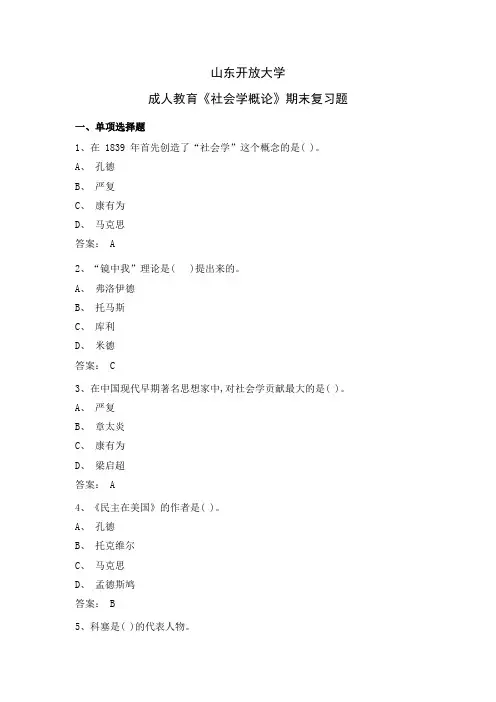 山东开放大学

成人教育《社会学概论》期末复习题

一、单项选择题

1、在 1839 年首先创造了“社会学”这个概念的是( )。

A、 孔德

B、 严复

C、 康有为

D、 马克思

答案： A

2、“镜中我”理论是(　 )提出来的。

A、 弗洛伊德

B、 托马斯

C、 库利

D、 米德

答案： C

3、在中国现代早期著名思想家中，对社会学贡献最大的是( )。

A、 严复

B、 章太炎

C、 康有为

D、 梁启超

答案： A

4、《民主在美国》的作者是( )。

A、 孔德

B、 托克维尔

C、 马克思

D、 孟德斯鸠

答案： B

5、科塞是( )的代表人物。